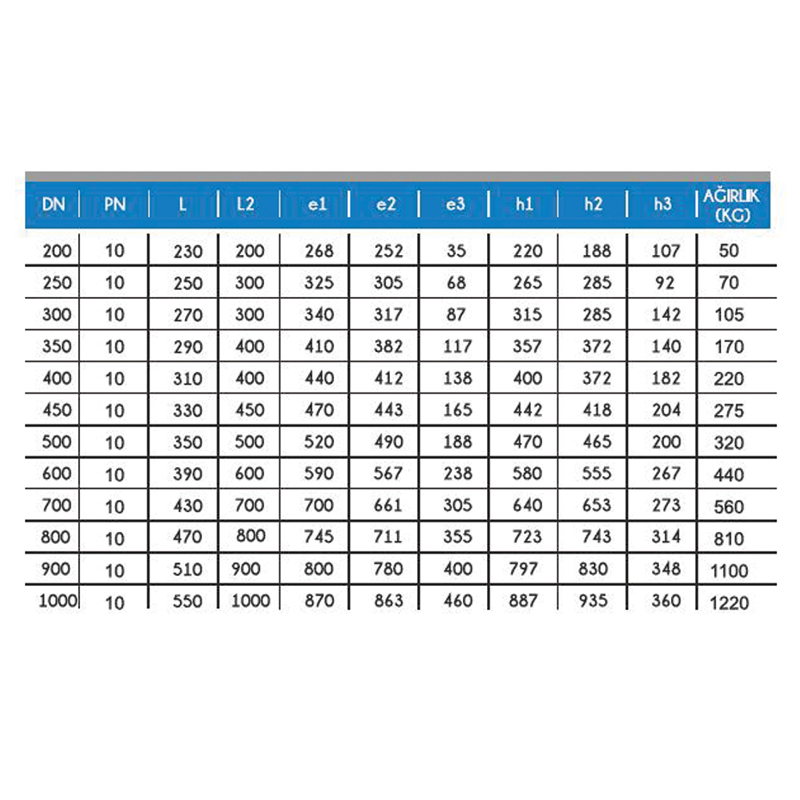 | DN | PN | L | L2 | e1 | e2 | e3 | h1 | h2 | h3 | AĞIRLIK (KG) |
|---|---|---|---|---|---|---|---|---|---|---|
| 200 | 10 | 230 | 200 | 268 | 252 | 35 | 220 | 188 | 107 | 50 |
| 250 | 10 | 250 | 300 | 325 | 305 | 68 | 265 | 285 | 92 | 70 |
| 300 | 10 | 270 | 300 | 340 | 317 | 87 | 315 | 285 | 142 | 105 |
| 350 | 10 | 290 | 400 | 410 | 382 | 117 | 357 | 372 | 140 | 170 |
| 400 | 10 | 310 | 400 | 440 | 412 | 138 | 400 | 372 | 182 | 220 |
| 450 | 10 | 330 | 450 | 470 | 443 | 165 | 442 | 418 | 204 | 275 |
| 500 | 10 | 350 | 500 | 520 | 490 | 188 | 470 | 465 | 200 | 320 |
| 600 | 10 | 390 | 600 | 590 | 567 | 238 | 580 | 555 | 267 | 440 |
| 700 | 10 | 430 | 700 | 700 | 661 | 305 | 640 | 653 | 273 | 560 |
| 800 | 10 | 470 | 800 | 745 | 711 | 355 | 723 | 743 | 314 | 810 |
| 900 | 10 | 510 | 900 | 800 | 780 | 400 | 797 | 830 | 348 | 1100 |
| 1000 | 10 | 550 | 1000 | 870 | 863 | 460 | 887 | 935 | 360 | 1220 |